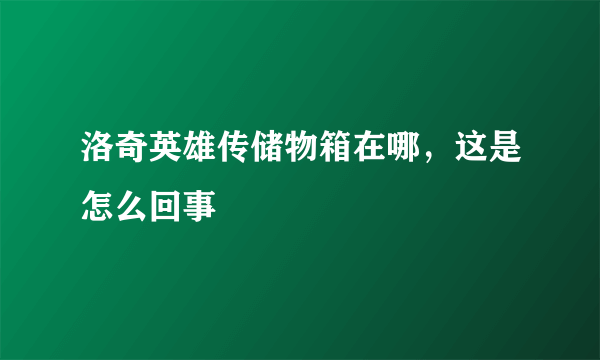 洛奇英雄传储物箱在哪，这是怎么回事